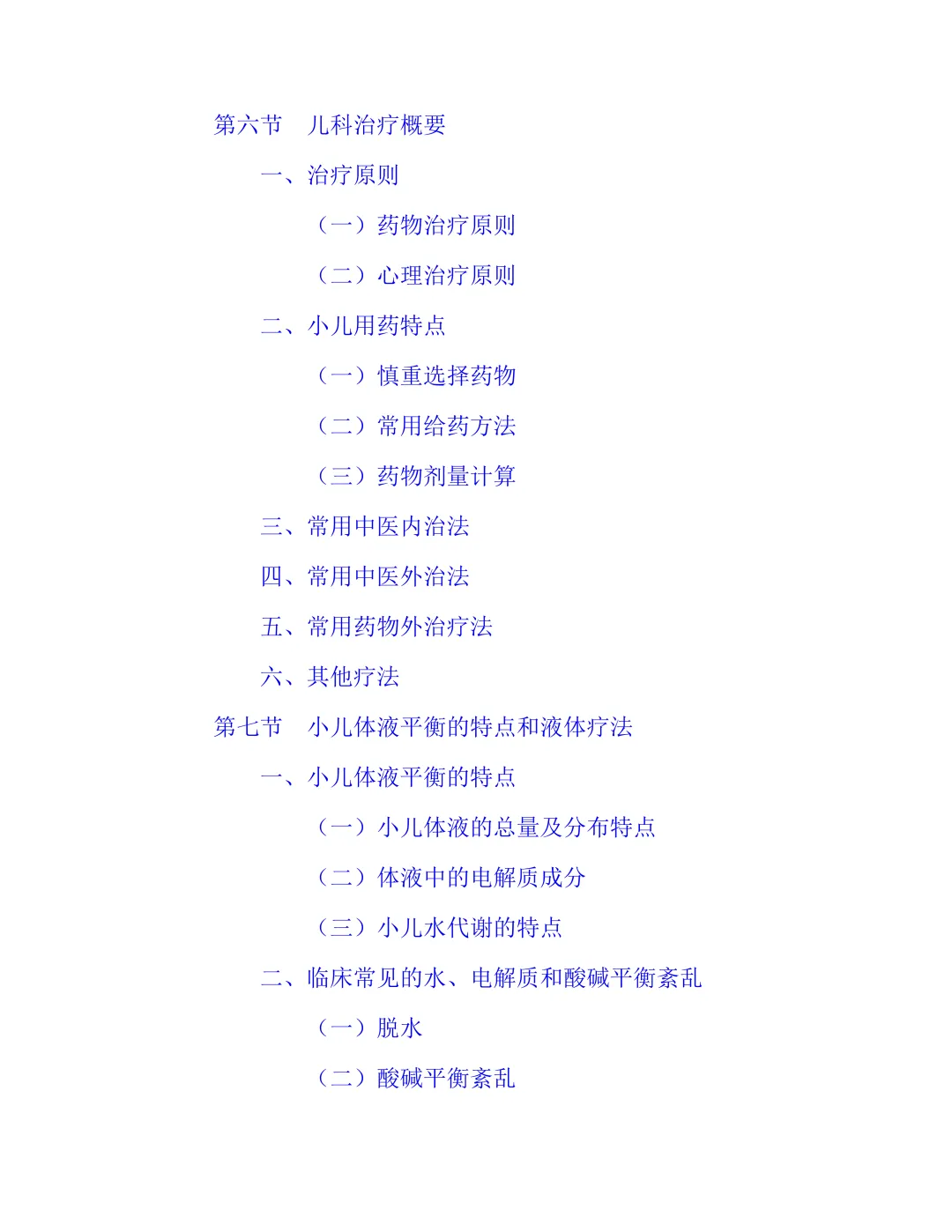 第六节 儿科治疗概要

一、治疗原则

（一）药物治疗原则

（二）心理治疗原则

二、小儿用药特点

（一）慎重选择药物

（二）常用给药方法

（三）药物剂量计算

三、常用中医内治法

四、常用中医外治法

五、常用药物外治疗法

六、其他疗法

第七节 小儿体液平衡的特点和液体疗法

一、小儿体液平衡的特点

（一）小儿体液的总量及分布特点

（二）体液中的电解质成分

（三）小儿水代谢的特点

二、临床常见的水、电解质和酸碱平衡紊乱

（一）脱水

（二）酸碱平衡紊乱